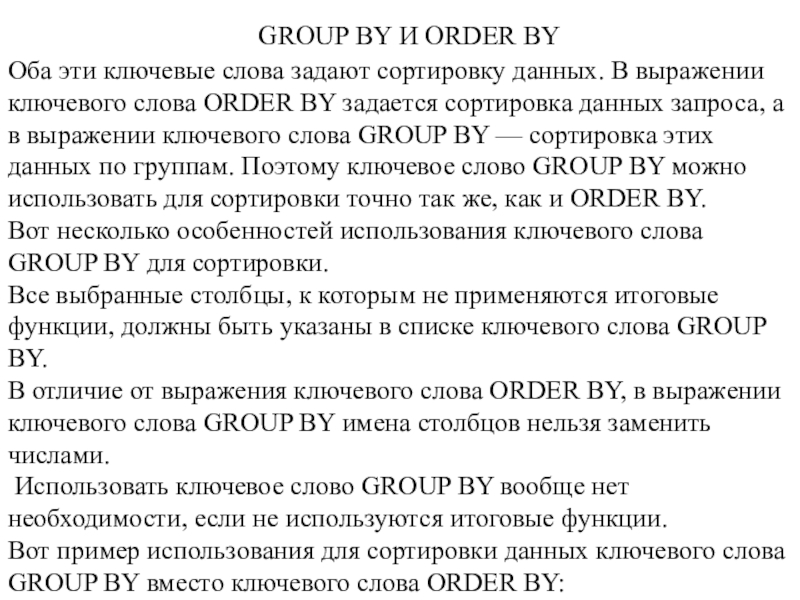 GROUP BY И ORDER BY

Оба эти ключевые слова задают сортировку данных. В выражении ключевого слова ORDER BY задается сортировка данных запроса, а в выражении ключевого слова GROUP BY — сортировка этих данных по группам. Поэтому ключевое слово GROUP BY можно использовать для сортировки точно так же, как и ORDER BY.

Вот несколько особенностей использования ключевого слова GROUP BY для сортировки.

Все выбранные столбцы, к которым не применяются итоговые функции, должны быть указаны в списке ключевого слова GROUP BY.

В отличие от выражения ключевого слова ORDER BY, в выражении ключевого слова GROUP BY имена столбцов нельзя заменить числами.

Использовать ключевое слово GROUP BY вообще нет необходимости, если не используются итоговые функции.

Вот пример использования для сортировки данных ключевого слова GROUP BY вместо ключевого слова ORDER BY: